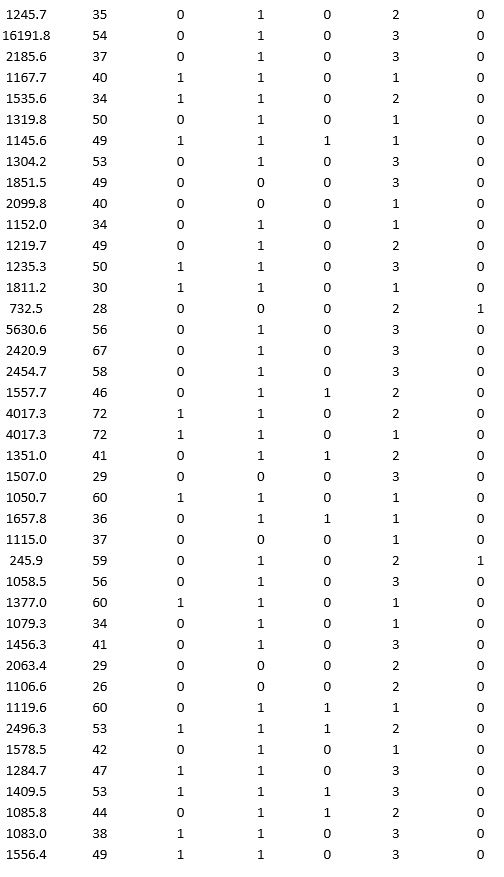 | | | | | | | |
|---|---|---|---|---|---|---|
| 1245.7 | 35 | 0 | 1 | 0 | 2 | 0 |
| 16191.8 | 54 | 0 | 1 | 0 | 3 | 0 |
| 2185.6 | 37 | 0 | 1 | 0 | 3 | 0 |
| 1167.7 | 40 | 1 | 1 | 0 | 1 | 0 |
| 1535.6 | 34 | 1 | 1 | 0 | 2 | 0 |
| 1319.8 | 50 | 0 | 1 | 0 | 1 | 0 |
| 1145.6 | 49 | 1 | 1 | 1 | 1 | 0 |
| 1304.2 | 53 | 0 | 1 | 0 | 3 | 0 |
| 1851.5 | 49 | 0 | 0 | 0 | 3 | 0 |
| 2099.8 | 40 | 0 | 0 | 0 | 1 | 0 |
| 1152.0 | 34 | 0 | 1 | 0 | 1 | 0 |
| 1219.7 | 49 | 0 | 1 | 0 | 2 | 0 |
| 1235.3 | 50 | 1 | 1 | 0 | 3 | 0 |
| 1811.2 | 30 | 1 | 1 | 0 | 1 | 0 |
| 732.5 | 28 | 0 | 0 | 0 | 2 | 1 |
| 5630.6 | 56 | 0 | 1 | 0 | 3 | 0 |
| 2420.9 | 67 | 0 | 1 | 0 | 3 | 0 |
| 2454.7 | 58 | 0 | 1 | 0 | 3 | 0 |
| 1557.7 | 46 | 0 | 1 | 1 | 2 | 0 |
| 4017.3 | 72 | 1 | 1 | 0 | 2 | 0 |
| 4017.3 | 72 | 1 | 1 | 0 | 1 | 0 |
| 1351.0 | 41 | 0 | 1 | 1 | 2 | 0 |
| 1507.0 | 29 | 0 | 0 | 0 | 3 | 0 |
| 1050.7 | 60 | 1 | 1 | 0 | 1 | 0 |
| 1657.8 | 36 | 0 | 1 | 1 | 1 | 0 |
| 1115.0 | 37 | 0 | 0 | 0 | 1 | 0 |
| 245.9 | 59 | 0 | 1 | 0 | 2 | 1 |
| 1058.5 | 56 | 0 | 1 | 0 | 3 | 0 |
| 1377.0 | 60 | 1 | 1 | 0 | 1 | 0 |
| 1079.3 | 34 | 0 | 1 | 0 | 1 | 0 |
| 1456.3 | 41 | 0 | 1 | 0 | 3 | 0 |
| 2063.4 | 29 | 0 | 0 | 0 | 2 | 0 |
| 1106.6 | 26 | 0 | 0 | 0 | 2 | 0 |
| 1119.6 | 60 | 0 | 1 | 1 | 1 | 0 |
| 2496.3 | 53 | 1 | 1 | 1 | 2 | 0 |
| 1578.5 | 42 | 0 | 1 | 0 | 1 | 0 |
| 1284.7 | 47 | 1 | 1 | 0 | 3 | 0 |
| 1409.5 | 53 | 1 | 1 | 1 | 3 | 0 |
| 1085.8 | 44 | 0 | 1 | 1 | 2 | 0 |
| 1083.0 | 38 | 1 | 1 | 0 | 3 | 0 |
| 1556.4 | 49 | 1 | 1 | 0 | 3 | 0 |